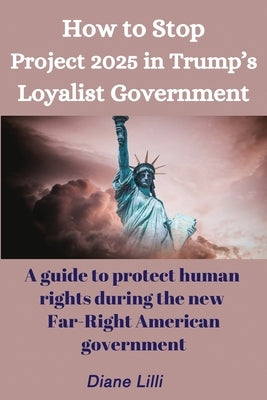 How to Stop Project 2025 in Trump's Loyalist Government

A guide to protect human rights during the new Far-Right American government

Diane Lilli